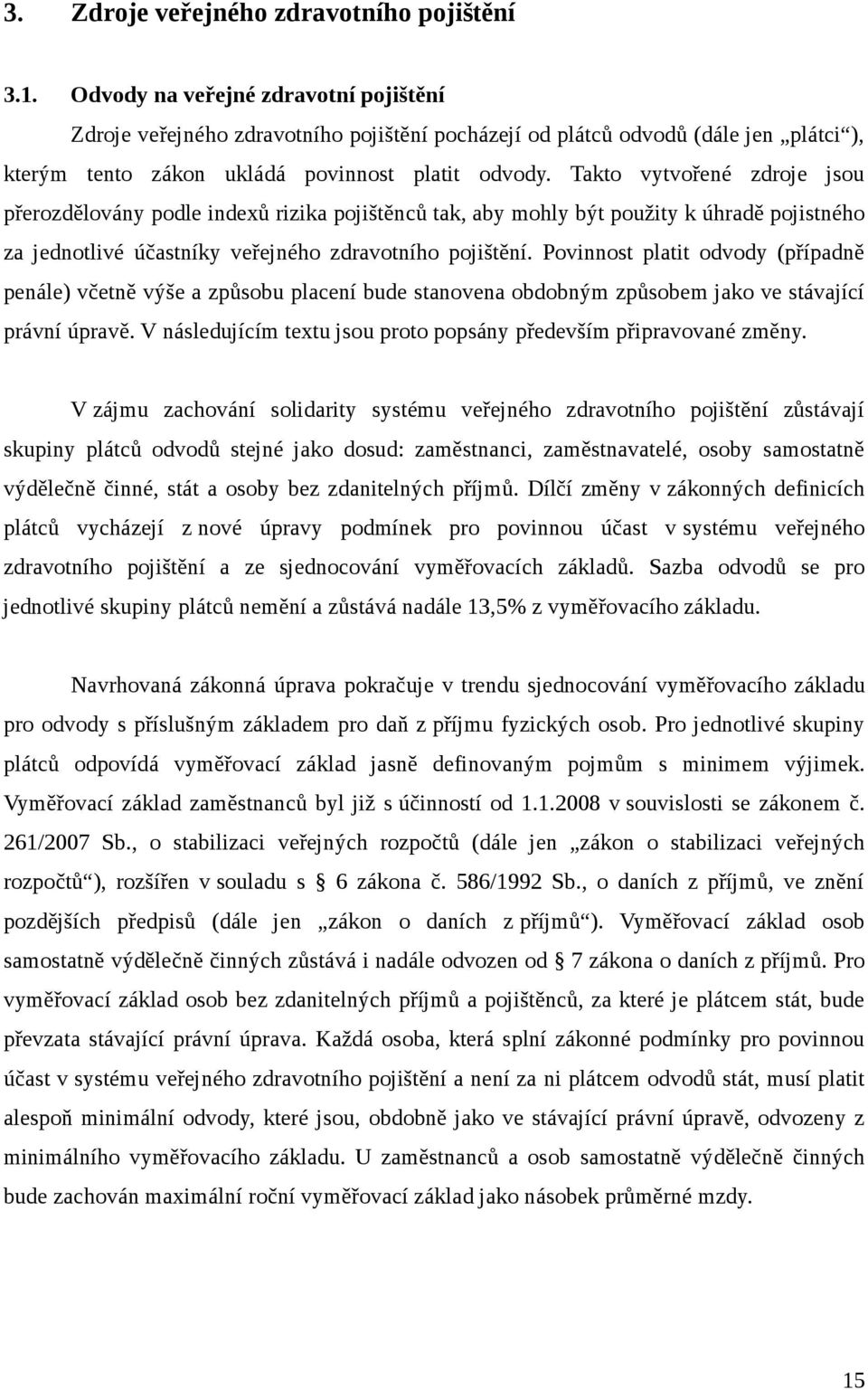 3. Zdroje veřejného zdravotního pojištění

3.1. Odvody na veřejné zdravotní pojištění

Zdroje veřejného zdravotního pojištění pocházejí od plátců odvodů (dále jen „plátci“), kterým tento zákon ukládá povinnost platit odvody. Takto vytvořené zdroje jsou přerozdělovány podle indexů rizika pojištěnců tak, aby mohly být použity k úhradě pojistného za jednotlivé účastníky veřejného zdravotního pojištění. Povinnost platit odvody (případně penále) včetně výše a způsobu placení bude stanovena obdobným způsobem jako ve stávající právní úpravě. V následujícím textu jsou proto popsány především připravované změny.

V zájmu zachování solidarity systému veřejného zdravotního pojištění zůstávají skupiny plátců odvodů stejné jako dosud: zaměstnanci, zaměstnavatelé, osoby samostatně výdělečně činné, stát a osoby bez zdanitelných příjmů. Dílčí změny v zákonných definicích plátců vycházejí z nové úpravy podmínek pro povinnou účast v systému veřejného zdravotního pojištění a ze sjednocování vyměřovacích základů. Sazba odvodů se pro jednotlivé skupiny plátců nemění a zůstává nadále 13,5% z vyměřovacího základu.

Navrhovaná zákonná úprava pokračuje v trendu sjednocování vyměřovacího základu pro odvody s příslušným základem pro daň z příjmu fyzických osob. Pro jednotlivé skupiny plátců odpovídá vyměřovací základ jasně definovaným pojmům s minimem výjimek. Vyměřovací základ zaměstnanců byl již s účinností od 1.1.2008 v souvislosti se zákonem č. 261/2007 Sb., o stabilizaci veřejných rozpočtů (dále jen „zákon o stabilizaci veřejných rozpočtů“), rozšířen v souladu s § 6 zákona č. 586/1992 Sb., o daních z příjmů, ve znění pozdějších předpisů (dále jen „zákon o daních z příjmů“). Vyměřovací základ osob samostatně výdělečně činných zůstává i nadále odvozen od § 7 zákona o daních z příjmů. Pro vyměřovací základ osob bez zdanitelných příjmů a pojištěnců, za které je plátcem stát, bude převzata stávající právní úprava. Každá osoba, která splní zákonné podmínky pro povinnou účast v systému veřejného zdravotního pojištění a není za ni plátcem odvodů stát, musí platit alespoň minimální odvody, které jsou, obdobně jako ve stávající právní úpravě, odvozeny z minimálního vyměřovacího základu. U zaměstnanců a osob samostatně výdělečně činných bude zachován maximální roční vyměřovací základ jako násobek průměrné mzdy.

15